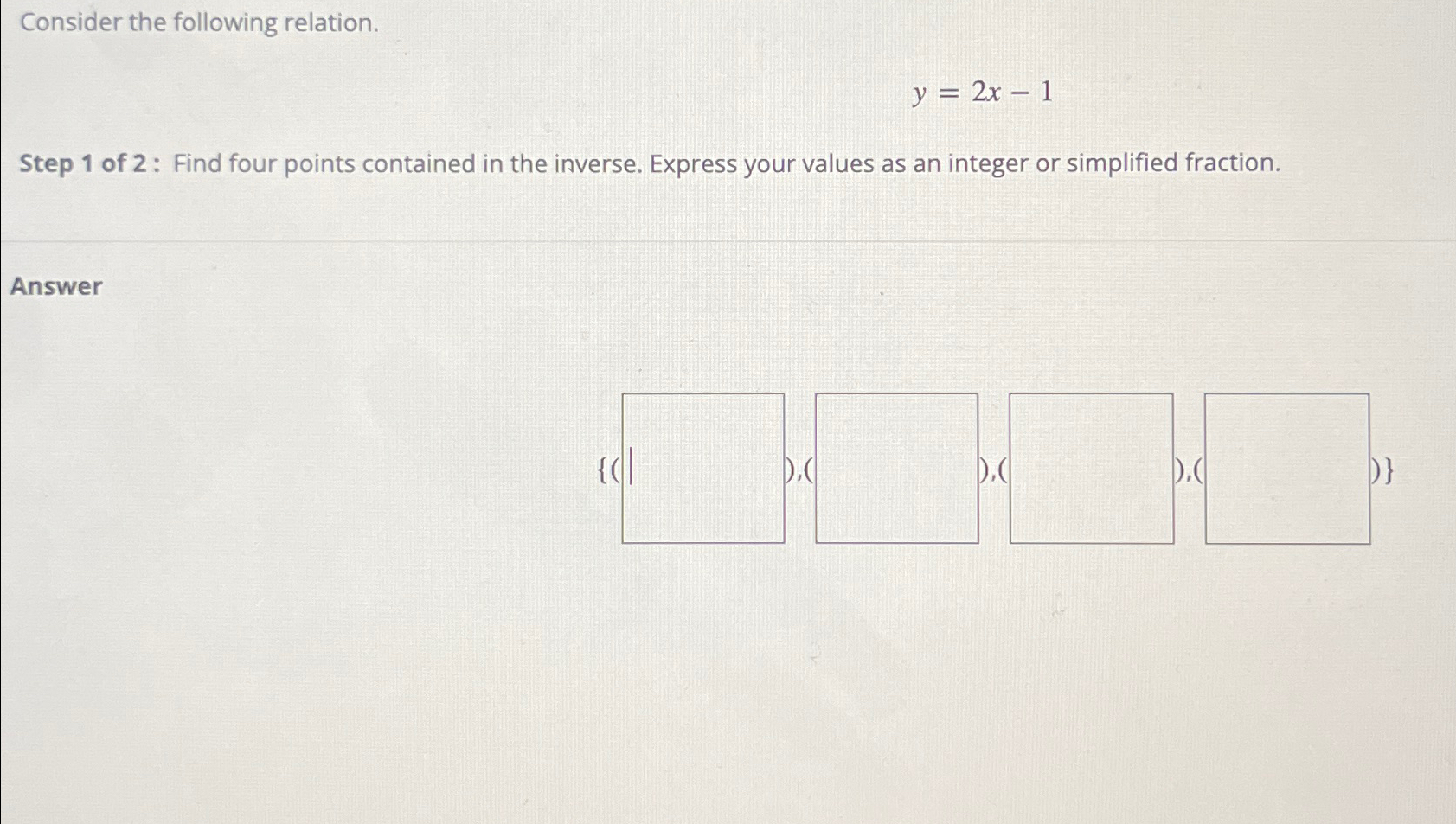 Consider the following relation.

$y = 2x - 1$

Step 1 of 2 : Find four points contained in the inverse. Express your values as an integer or simplified fraction.

Answer

{( ____ ),( ____ ),( ____ ),( ____ )}